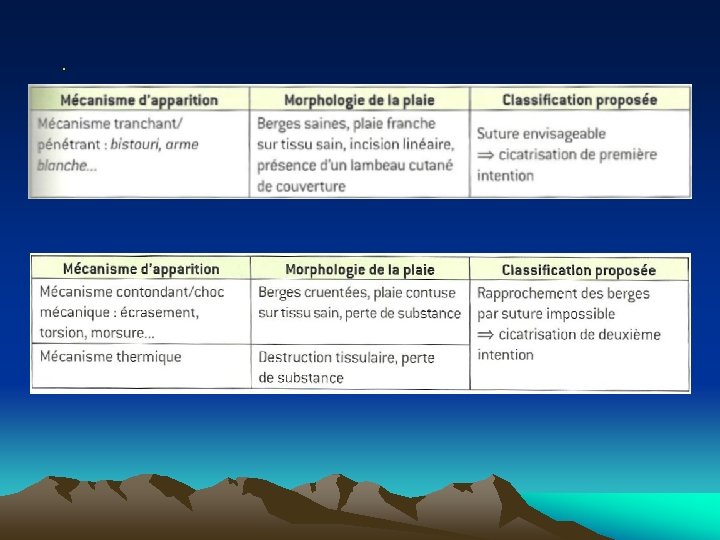 .

| Mécanisme d'apparition | Morphologie de la plaie | Classification proposée |
|---|---|---|
| Mécanisme tranchant/ pénétrant : bistouri, arme blanche... | Berges saines, plaie franche sur tissu sain, incision linéaire, présence d'un lambeau cutané de couverture | Suture envisageable $\Rightarrow$ cicatrisation de première intention |

| Mécanisme d'apparition | Morphologie de la plaie | Classification proposée |
|---|---|---|
| Mécanisme contondant/choc mécanique : écrasement, torsion, morsure... | Berges cruentées, plaie contuse sur tissu sain, perte de substance | Rapprochement des berges par suture impossible $\Rightarrow$ cicatrisation de deuxième intention |
| Mécanisme thermique | Destruction tissulaire, perte de substance | |